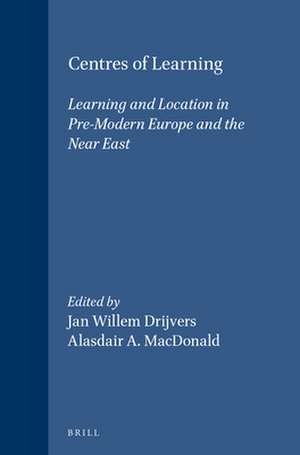 Centres of Learning

Learning and Location in Pre-Modern Europe and the Near East

Edited by
Jan Willem Drijvers
Alasdair A. MacDonald

BRILL